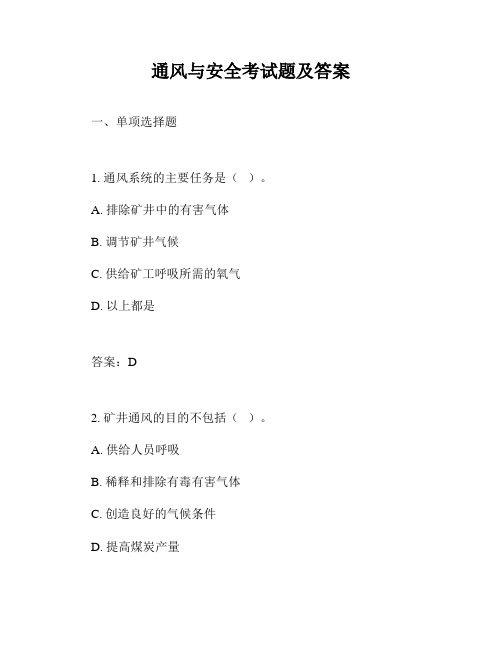 通风与安全考试题及答案

一、单项选择题

1. 通风系统的主要任务是（ ）。

A. 排除矿井中的有害气体

B. 调节矿井气候

C. 供给矿工呼吸所需的氧气

D. 以上都是

答案：D

2. 矿井通风的目的不包括（ ）。

A. 供给人员呼吸

B. 稀释和排除有毒有害气体

C. 创造良好的气候条件

D. 提高煤炭产量